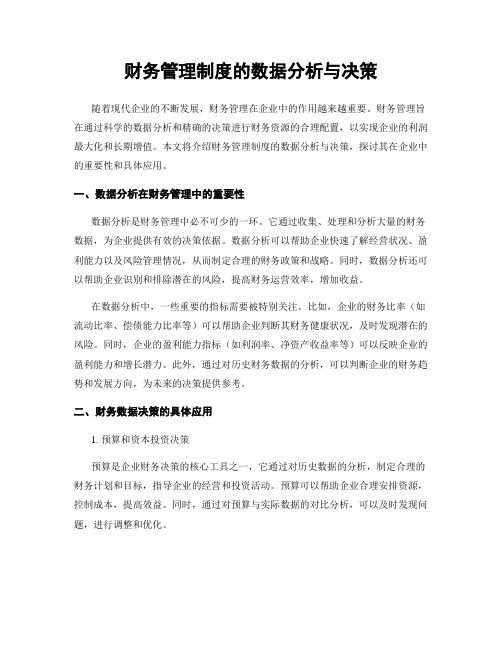 财务管理制度的数据分析与决策

随着现代企业的不断发展，财务管理在企业中的作用越来越重要。财务管理旨在通过科学的数据分析和精确的决策进行财务资源的合理配置，以实现企业的利润最大化和长期增值。本文将介绍财务管理制度的数据分析与决策，探讨其在企业中的重要性和具体应用。

一、数据分析在财务管理中的重要性

数据分析是财务管理中必不可少的一环。它通过收集、处理和分析大量的财务数据，为企业提供有效的决策依据。数据分析可以帮助企业快速了解经营状况、盈利能力以及风险管理情况，从而制定合理的财务政策和战略。同时，数据分析还可以帮助企业识别和排除潜在的风险，提高财务运营效率，增加收益。

在数据分析中，一些重要的指标需要被特别关注。比如，企业的财务比率（如流动比率、偿债能力比率等）可以帮助企业判断其财务健康状况，及时发现潜在的风险。同时，企业的盈利能力指标（如利润率、净资产收益率等）可以反映企业的盈利能力和增长潜力。此外，通过对历史财务数据的分析，可以判断企业的财务趋势和发展方向，为未来的决策提供参考。

二、财务数据决策的具体应用

1. 预算和资本投资决策

预算是企业财务决策的核心工具之一，它通过对历史数据的分析，制定合理的财务计划和目标，指导企业的经营和投资活动。预算可以帮助企业合理安排资源，控制成本，提高效益。同时，通过对预算与实际数据的对比分析，可以及时发现问题，进行调整和优化。